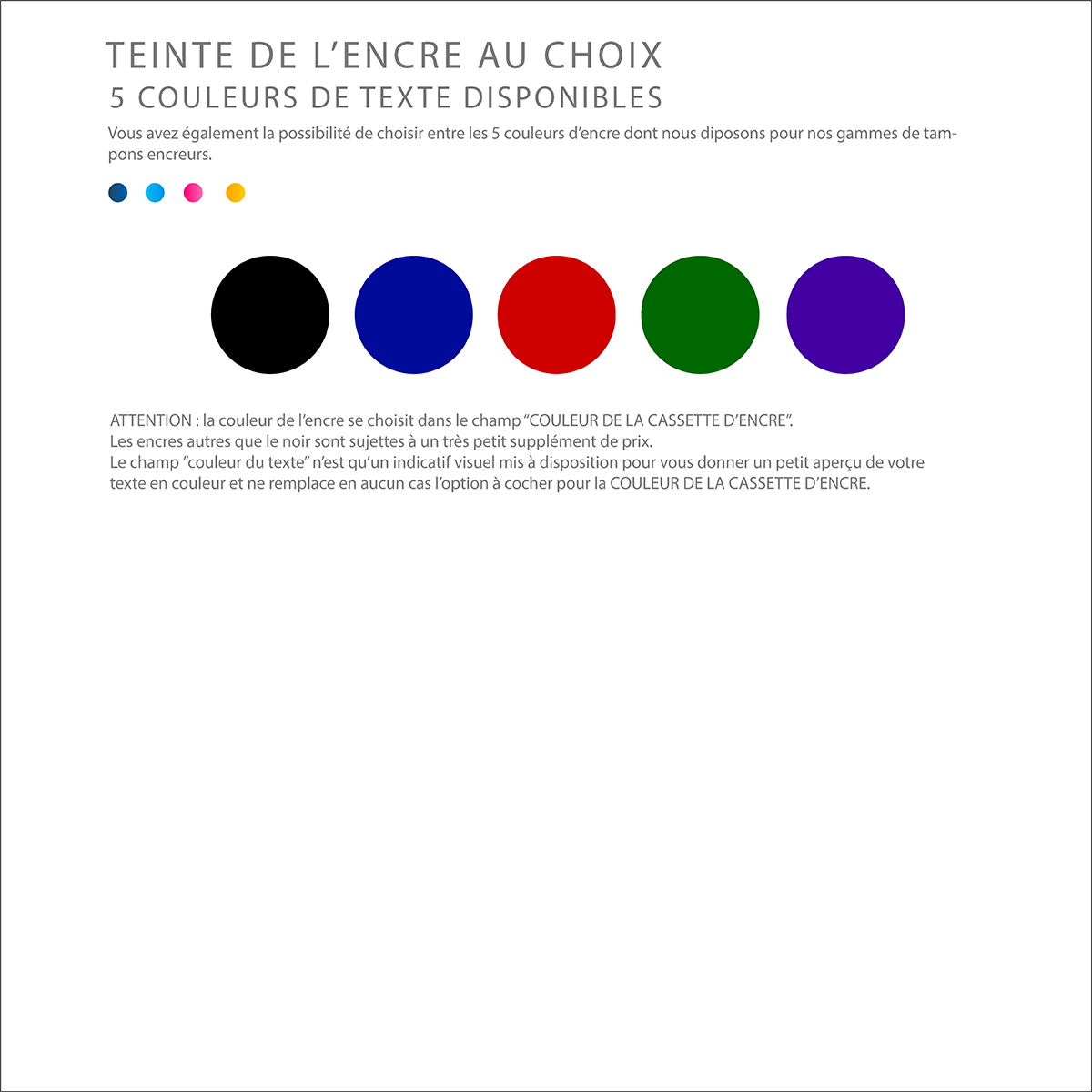 TEINTE DE L’ENCRE AU CHOIX
5 COULEURS DE TEXTE DISPONIBLES

Vous avez également la possibilité de choisir entre les 5 couleurs d’encre dont nous diposons pour nos gammes de tampons encreurs.

ATTENTION : la couleur de l’encre se choisit dans le champ “COULEUR DE LA CASSETTE D’ENCRE”.
Les encres autres que le noir sont sujettes à un très petit supplément de prix.
Le champ ”couleur du texte” n’est qu’un indicatif visuel mis à disposition pour vous donner un petit aperçu de votre texte en couleur et ne remplace en aucun cas l’option à cocher pour la COULEUR DE LA CASSETTE D’ENCRE.